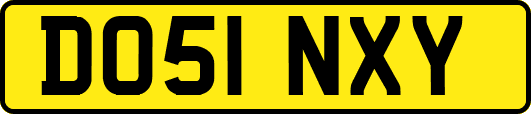 DO51 NXY